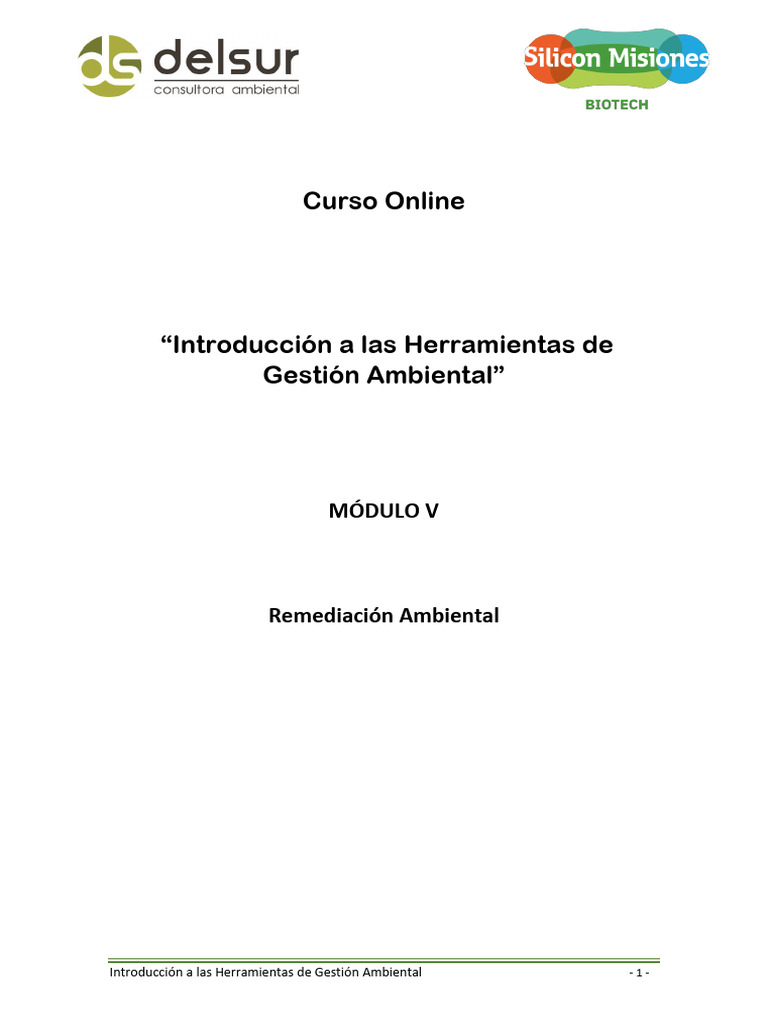 delsur
consultora ambiental

Silicon Misiones
BIOTECH

Curso Online

"Introducción a las Herramientas de Gestión Ambiental"

MÓDULO V

Remediación Ambiental

Introducción a las Herramientas de Gestión Ambiental - 1 -